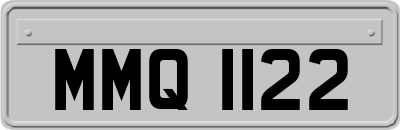 MMQ 1122